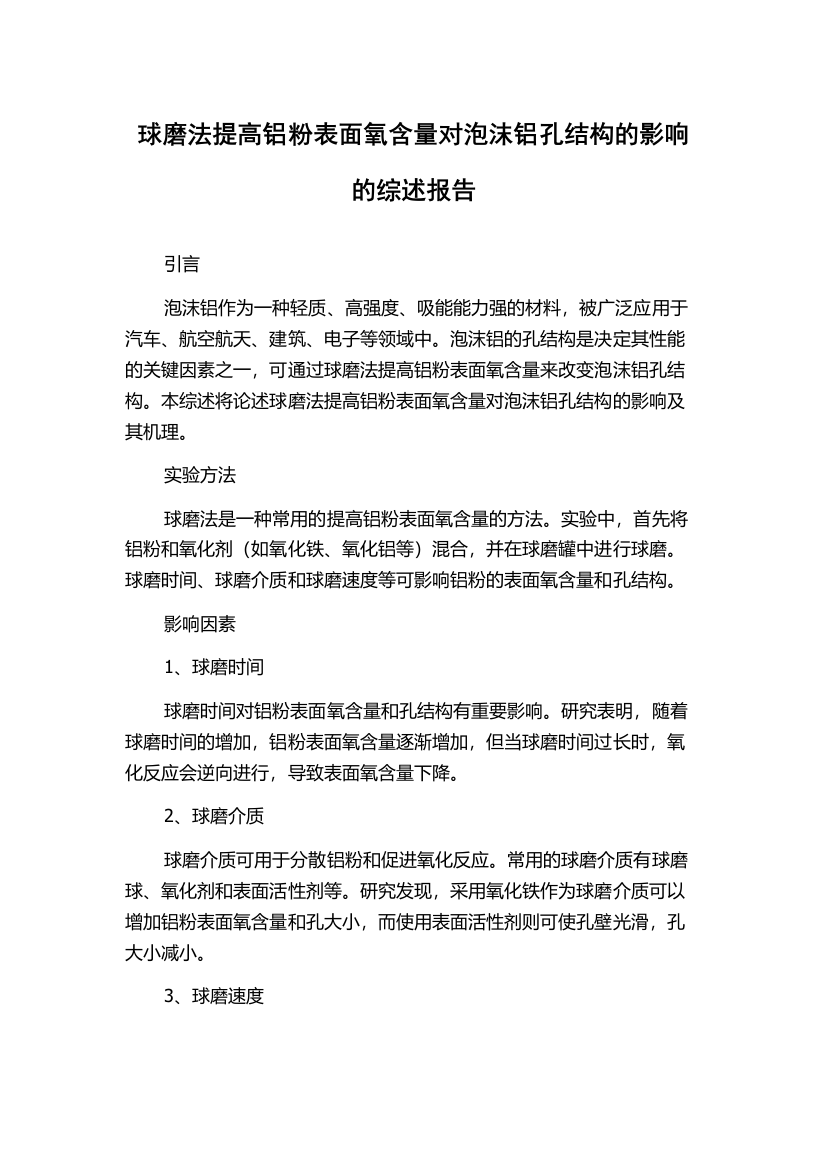 球磨法提高铝粉表面氧含量对泡沫铝孔结构的影响的综述报告

引言

泡沫铝作为一种轻质、高强度、吸能能力强的材料，被广泛应用于汽车、航空航天、建筑、电子等领域中。泡沫铝的孔结构是决定其性能的关键因素之一，可通过球磨法提高铝粉表面氧含量来改变泡沫铝孔结构。本综述将论述球磨法提高铝粉表面氧含量对泡沫铝孔结构的影响及其机理。

实验方法

球磨法是一种常用的提高铝粉表面氧含量的方法。实验中，首先将铝粉和氧化剂（如氧化铁、氧化铝等）混合，并在球磨罐中进行球磨。球磨时间、球磨介质和球磨速度等可影响铝粉的表面氧含量和孔结构。

影响因素

1、球磨时间

球磨时间对铝粉表面氧含量和孔结构有重要影响。研究表明，随着球磨时间的增加，铝粉表面氧含量逐渐增加，但当球磨时间过长时，氧化反应会逆向进行，导致表面氧含量下降。

2、球磨介质

球磨介质可用于分散铝粉和促进氧化反应。常用的球磨介质有球磨球、氧化剂和表面活性剂等。研究发现，采用氧化铁作为球磨介质可以增加铝粉表面氧含量和孔大小，而使用表面活性剂则可使孔壁光滑，孔大小减小。

3、球磨速度